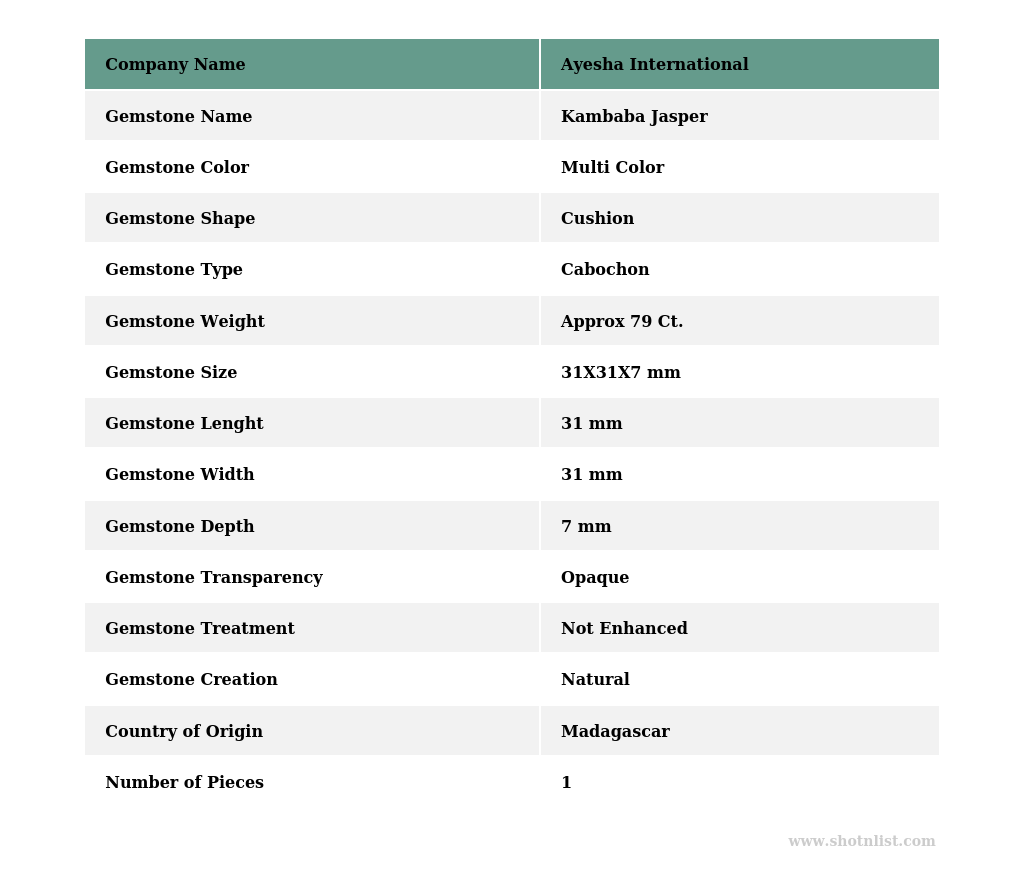 | Company Name | Ayesha International |
|---|---|
| Gemstone Name | Kambaba Jasper |
| Gemstone Color | Multi Color |
| Gemstone Shape | Cushion |
| Gemstone Type | Cabochon |
| Gemstone Weight | Approx 79 Ct. |
| Gemstone Size | 31X31X7 mm |
| Gemstone Lenght | 31 mm |
| Gemstone Width | 31 mm |
| Gemstone Depth | 7 mm |
| Gemstone Transparency | Opaque |
| Gemstone Treatment | Not Enhanced |
| Gemstone Creation | Natural |
| Country of Origin | Madagascar |
| Number of Pieces | 1 |

www.shotnlist.com